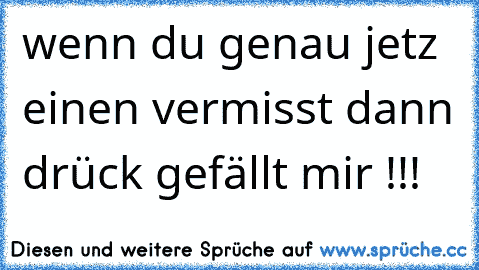 wenn du genau jetz einen vermisst dann drück gefällt mir !!!

Diesen und weitere Sprüche auf www.sprüche.cc